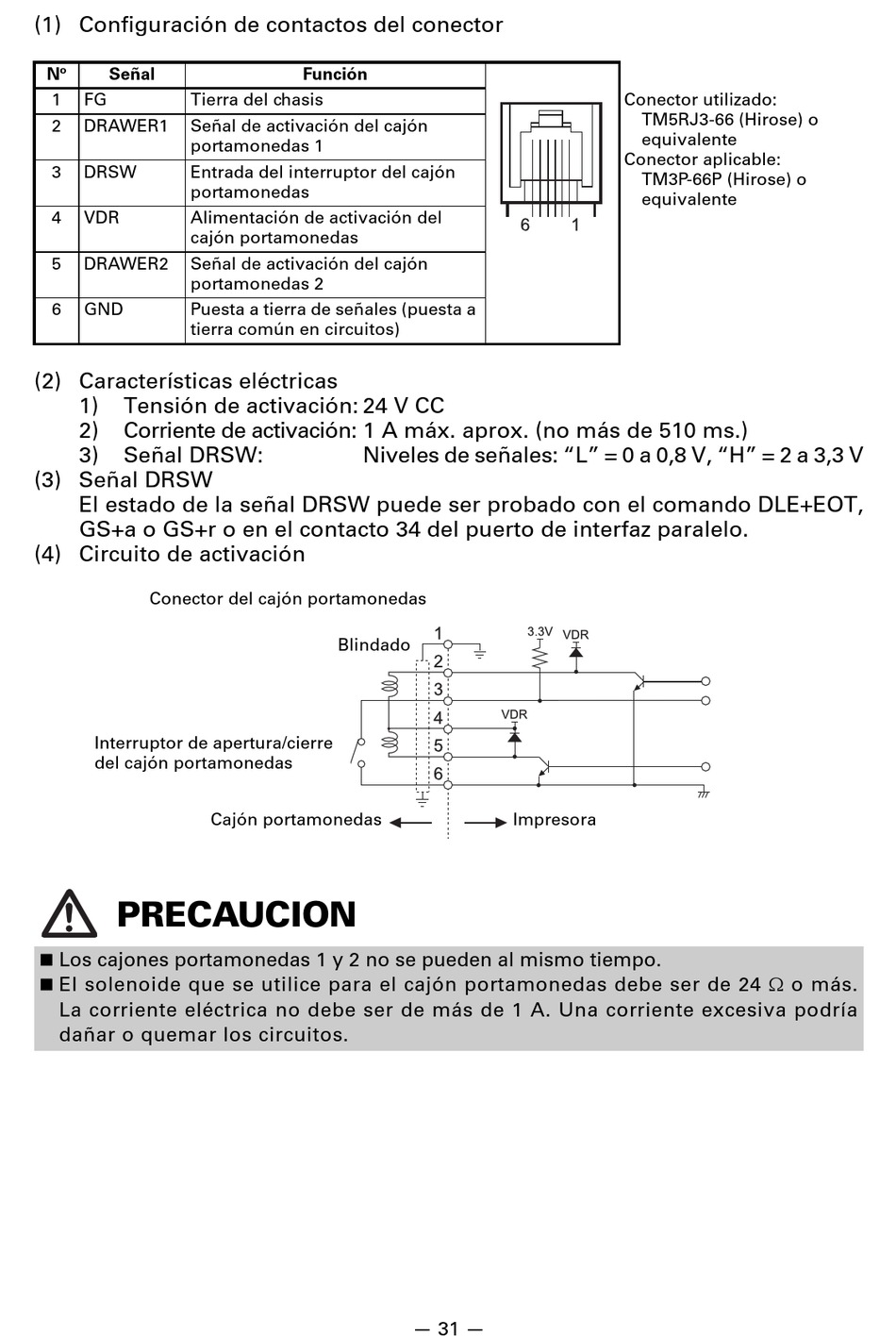 (1) Configuración de contactos del conector

| Nº | Señal | Función |
|---|---|---|
| 1 | FG | Tierra del chasis |
| 2 | DRAWER1 | Señal de activación del cajón portamonedas 1 |
| 3 | DRSW | Entrada del interruptor del cajón portamonedas |
| 4 | VDR | Alimentación de activación del cajón portamonedas |
| 5 | DRAWER2 | Señal de activación del cajón portamonedas 2 |
| 6 | GND | Puesta a tierra de señales (puesta a tierra común en circuitos) |

6 1

Conector utilizado:
TM5RJ3-66 (Hirose) o equivalente
Conector aplicable:
TM3P-66P (Hirose) o equivalente

(2) Características eléctricas
1) Tensión de activación: 24 V CC
2) Corriente de activación: 1 A máx. aprox. (no más de 510 ms.)
3) Señal DRSW: Niveles de señales: “L” = 0 a 0,8 V, “H” = 2 a 3,3 V
(3) Señal DRSW
El estado de la señal DRSW puede ser probado con el comando DLE+EOT, GS+a o GS+r o en el contacto 34 del puerto de interfaz paralelo.
(4) Circuito de activación

Conector del cajón portamonedas
Blindado
1
2
3
4
5
6
3.3V
VDR
VDR
Interruptor de apertura/cierre del cajón portamonedas
Cajón portamonedas
Impresora

PRECAUCION
■ Los cajones portamonedas 1 y 2 no se pueden al mismo tiempo.
■ El solenoide que se utilice para el cajón portamonedas debe ser de 24 Ω o más. La corriente eléctrica no debe ser de más de 1 A. Una corriente excesiva podría dañar o quemar los circuitos.

— 31 —